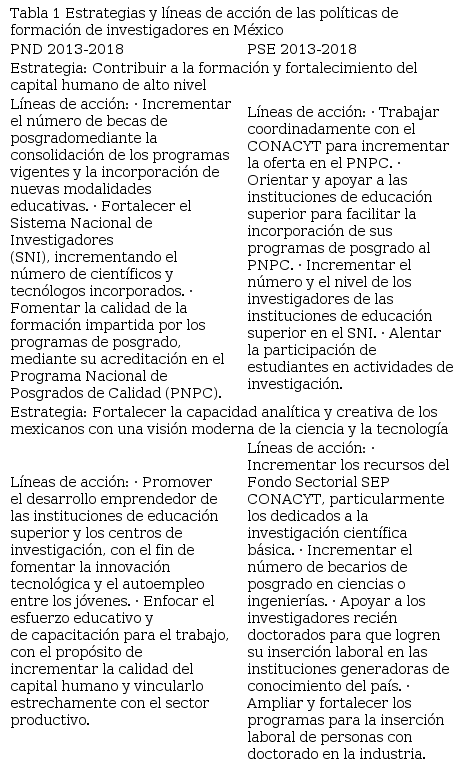 Tabla 1 Estrategias y líneas de acción de las políticas de formación de investigadores en México

| PND 2013-2018 | PSE 2013-2018 |
|---|---|
| Estrategia: Contribuir a la formación y fortalecimiento del capital humano de alto nivel | |
| Líneas de acción: · Incrementar el número de becas de posgradomediante la consolidación de los programas vigentes y la incorporación de nuevas modalidades educativas. · Fortalecer el Sistema Nacional de Investigadores (SNI), incrementando el número de científicos y tecnólogos incorporados. · Fomentar la calidad de la formación impartida por los programas de posgrado, mediante su acreditación en el Programa Nacional de Posgrados de Calidad (PNPC). | Líneas de acción: · Trabajar coordinadamente con el CONACYT para incrementar la oferta en el PNPC. · Orientar y apoyar a las instituciones de educación superior para facilitar la incorporación de sus programas de posgrado al PNPC. · Incrementar el número y el nivel de los investigadores de las instituciones de educación superior en el SNI. · Alentar la participación de estudiantes en actividades de investigación. |
| Estrategia: Fortalecer la capacidad analítica y creativa de los mexicanos con una visión moderna de la ciencia y la tecnología | |
| Líneas de acción: · Promover el desarrollo emprendedor de las instituciones de educación superior y los centros de investigación, con el fin de fomentar la innovación tecnológica y el autoempleo entre los jóvenes. · Enfocar el esfuerzo educativo y de capacitación para el trabajo, con el propósito de incrementar la calidad del capital humano y vincularlo estrechamente con el sector productivo. | Líneas de acción: · Incrementar los recursos del Fondo Sectorial SEP CONACYT, particularmente los dedicados a la investigación científica básica. · Incrementar el número de becarios de posgrado en ciencias o ingenierías. · Apoyar a los investigadores recién doctorados para que logren su inserción laboral en las instituciones generadoras de conocimiento del país. · Ampliar y fortalecer los programas para la inserción laboral de personas con doctorado en la industria. |